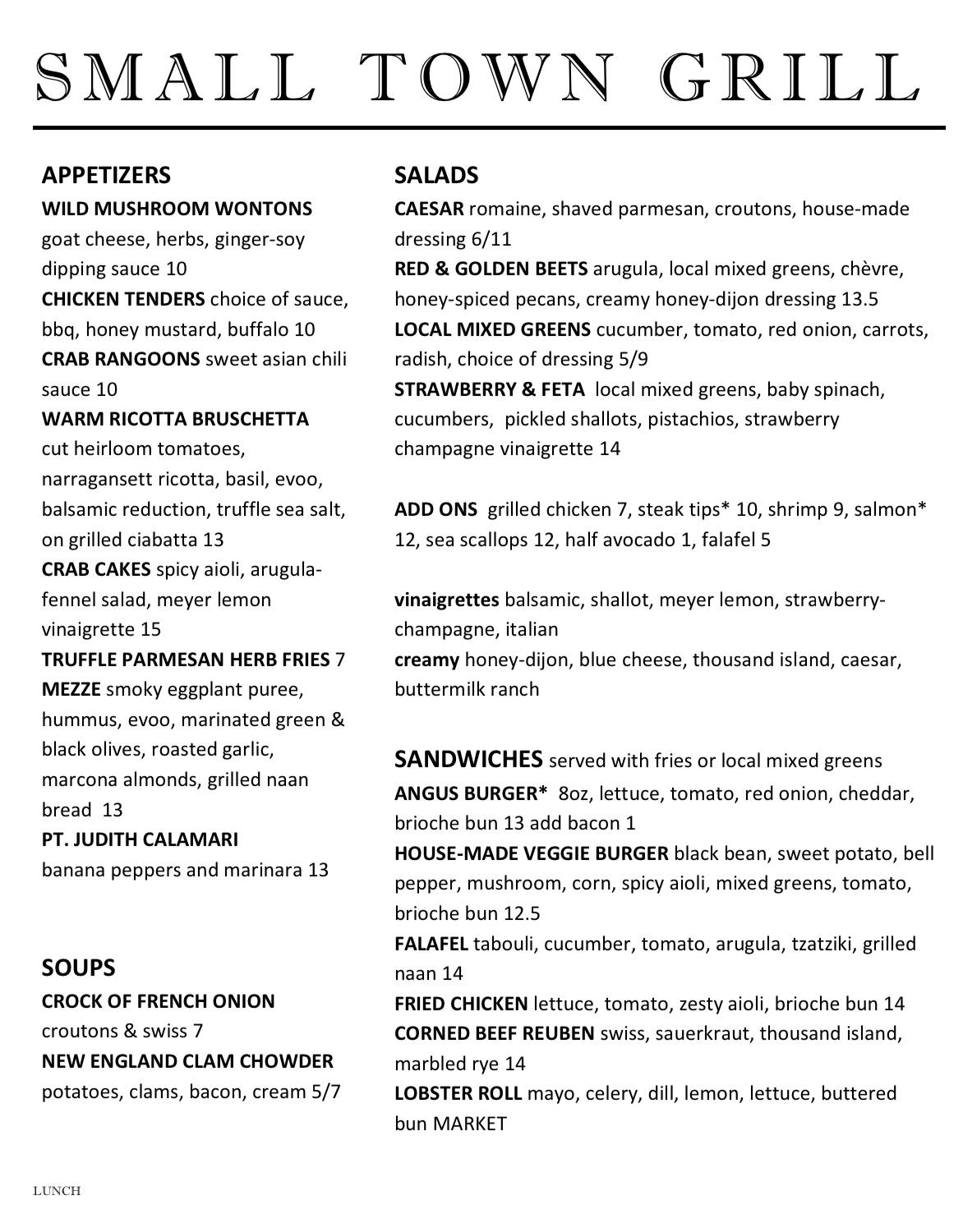 SMALL TOWN GRILL

APPETIZERS

WILD MUSHROOM WONTONS goat cheese, herbs, ginger-soy dipping sauce 10

CHICKEN TENDERS choice of sauce, bbq, honey mustard, buffalo 10

CRAB RANGOONS sweet asian chili sauce 10

WARM RICOTTA BRUSCHETTA cut heirloom tomatoes, narragansett ricotta, basil, evoo, balsamic reduction, truffle sea salt, on grilled ciabatta 13

CRAB CAKES spicy aioli, arugula-fennel salad, meyer lemon vinaigrette 15

TRUFFLE PARMESAN HERB FRIES 7

MEZZE smoky eggplant puree, hummus, evoo, marinated green & black olives, roasted garlic, marcona almonds, grilled naan bread 13

PT. JUDITH CALAMARI banana peppers and marinara 13

SOUPS

CROCK OF FRENCH ONION croutons & swiss 7

NEW ENGLAND CLAM CHOWDER potatoes, clams, bacon, cream 5/7

SALADS

CAESAR romaine, shaved parmesan, croutons, house-made dressing 6/11

RED & GOLDEN BEETS arugula, local mixed greens, chèvre, honey-spiced pecans, creamy honey-dijon dressing 13.5

LOCAL MIXED GREENS cucumber, tomato, red onion, carrots, radish, choice of dressing 5/9

STRAWBERRY & FETA local mixed greens, baby spinach, cucumbers, pickled shallots, pistachios, strawberry champagne vinaigrette 14

ADD ONS grilled chicken 7, steak tips* 10, shrimp 9, salmon* 12, sea scallops 12, half avocado 1, falafel 5

vinaigrettes balsamic, shallot, meyer lemon, strawberry-champagne, italian

creamy honey-dijon, blue cheese, thousand island, caesar, buttermilk ranch

SANDWICHES served with fries or local mixed greens

ANGUS BURGER* 8oz, lettuce, tomato, red onion, cheddar, brioche bun 13 add bacon 1

HOUSE-MADE VEGGIE BURGER black bean, sweet potato, bell pepper, mushroom, corn, spicy aioli, mixed greens, tomato, brioche bun 12.5

FALAFEL tabouli, cucumber, tomato, arugula, tzatziki, grilled naan 14

FRIED CHICKEN lettuce, tomato, zesty aioli, brioche bun 14

CORNED BEEF REUBEN swiss, sauerkraut, thousand island, marbled rye 14

LOBSTER ROLL mayo, celery, dill, lemon, lettuce, buttered bun MARKET

LUNCH